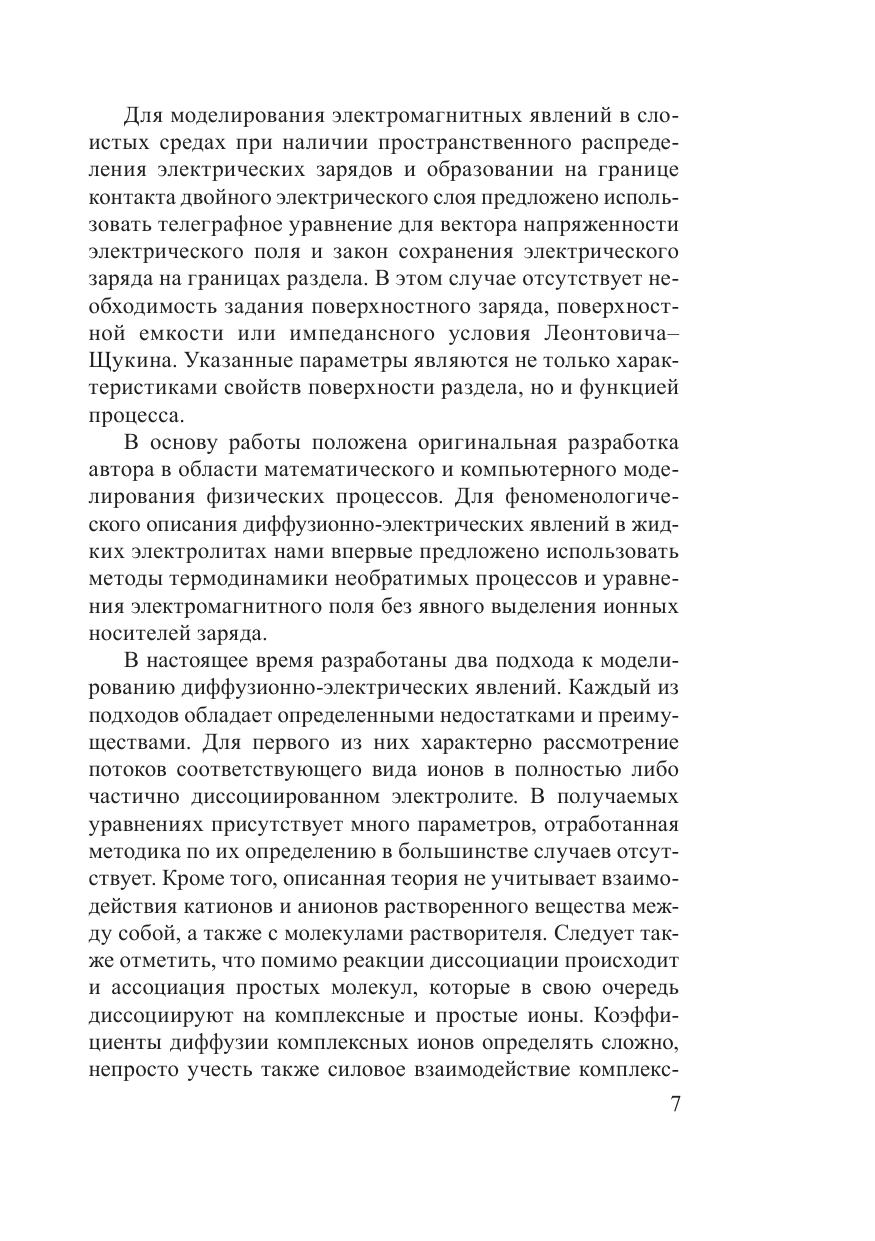 Для моделирования электромагнитных явлений в слоистых средах при наличии пространственного распределения электрических зарядов и образовании на границе контакта двойного электрического слоя предложено использовать телеграфное уравнение для вектора напряженности электрического поля и закон сохранения электрического заряда на границах раздела. В этом случае отсутствует необходимость задания поверхностного заряда, поверхностной емкости или импедансного условия Леонтовича–Щукина. Указанные параметры являются не только характеристиками свойств поверхности раздела, но и функцией процесса.

В основу работы положена оригинальная разработка автора в области математического и компьютерного моделирования физических процессов. Для феноменологического описания диффузионно-электрических явлений в жидких электролитах нами впервые предложено использовать методы термодинамики необратимых процессов и уравнения электромагнитного поля без явного выделения ионных носителей заряда.

В настоящее время разработаны два подхода к моделированию диффузионно-электрических явлений. Каждый из подходов обладает определенными недостатками и преимуществами. Для первого из них характерно рассмотрение потоков соответствующего вида ионов в полностью либо частично диссоциированном электролите. В получаемых уравнениях присутствует много параметров, отработанная методика по их определению в большинстве случаев отсутствует. Кроме того, описанная теория не учитывает взаимодействия катионов и анионов растворенного вещества между собой, а также с молекулами растворителя. Следует также отметить, что помимо реакции диссоциации происходит и ассоциация простых молекул, которые в свою очередь диссоциируют на комплексные и простые ионы. Коэффициенты диффузии комплексных ионов определять сложно, непросто учесть также силовое взаимодействие комплекс-

7